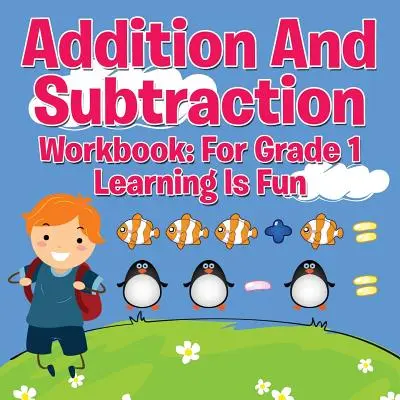 Addition And Subtraction

Workbook: For Grade 1
Learning Is Fun